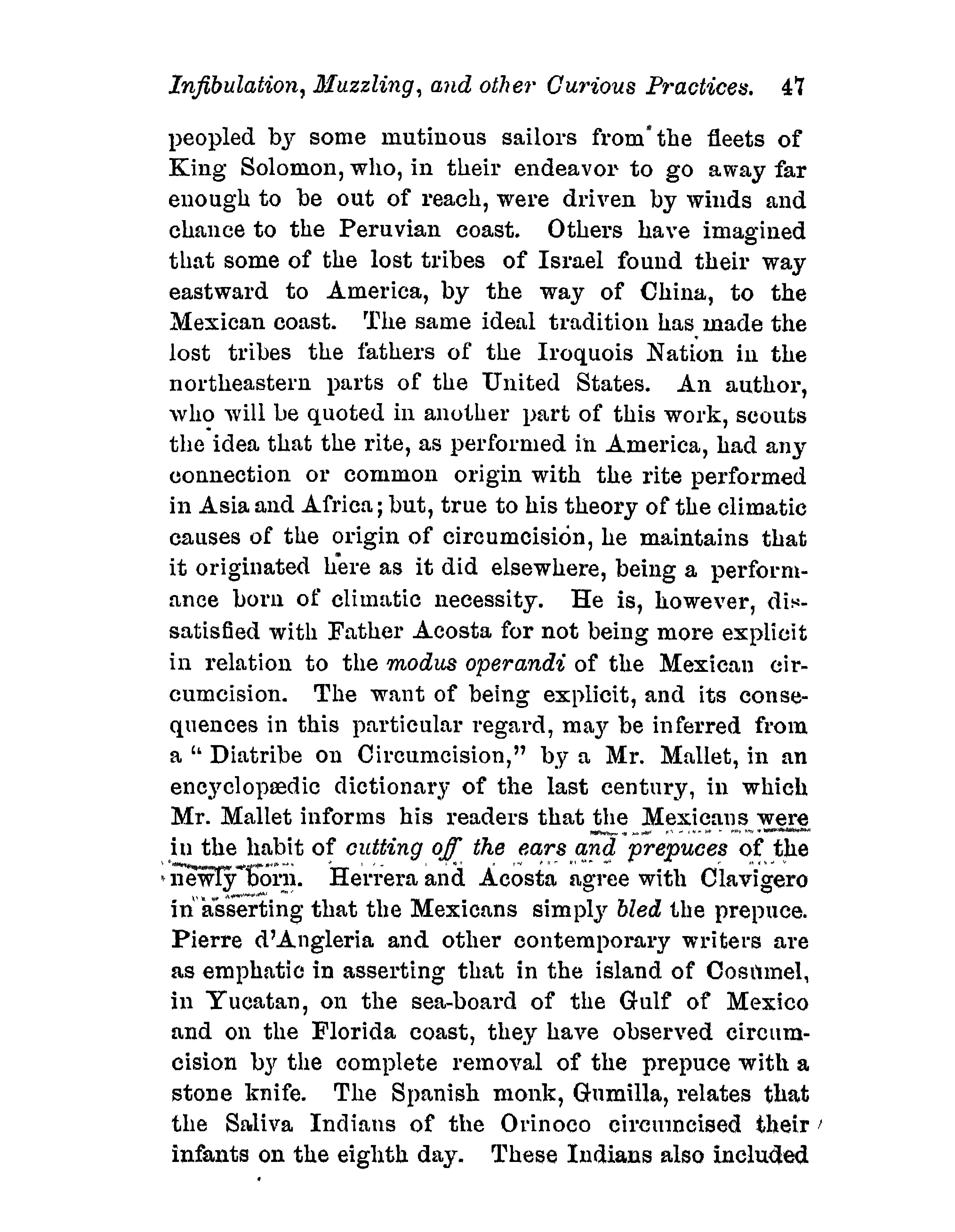 Infibulation, Muzzling, and other Curious Practices. 47

peopled by some mutinous sailors from the fleets of King Solomon, who, in their endeavor to go away far enough to be out of reach, were driven by winds and chance to the Peruvian coast. Others have imagined that some of the lost tribes of Israel found their way eastward to America, by the way of China, to the Mexican coast. The same ideal tradition has made the lost tribes the fathers of the Iroquois Nation in the northeastern parts of the United States. An author, who will be quoted in another part of this work, scouts the idea that the rite, as performed in America, had any connection or common origin with the rite performed in Asia and Africa; but, true to his theory of the climatic causes of the origin of circumcision, he maintains that it originated here as it did elsewhere, being a performance born of climatic necessity. He is, however, dissatisfied with Father Acosta for not being more explicit in relation to the modus operandi of the Mexican circumcision. The want of being explicit, and its consequences in this particular regard, may be inferred from a "Diatribe on Circumcision," by a Mr. Mallet, in an encyclopædic dictionary of the last century, in which Mr. Mallet informs his readers that the Mexicans were in the habit of cutting off the ears and prepuces of the newly born. Herrera and Acosta agree with Clavigero in asserting that the Mexicans simply bled the prepuce. Pierre d'Angleria and other contemporary writers are as emphatic in asserting that in the island of Cosumel, in Yucatan, on the sea-board of the Gulf of Mexico and on the Florida coast, they have observed circumcision by the complete removal of the prepuce with a stone knife. The Spanish monk, Gumilla, relates that the Saliva Indians of the Orinoco circumcised their infants on the eighth day. These Indians also included